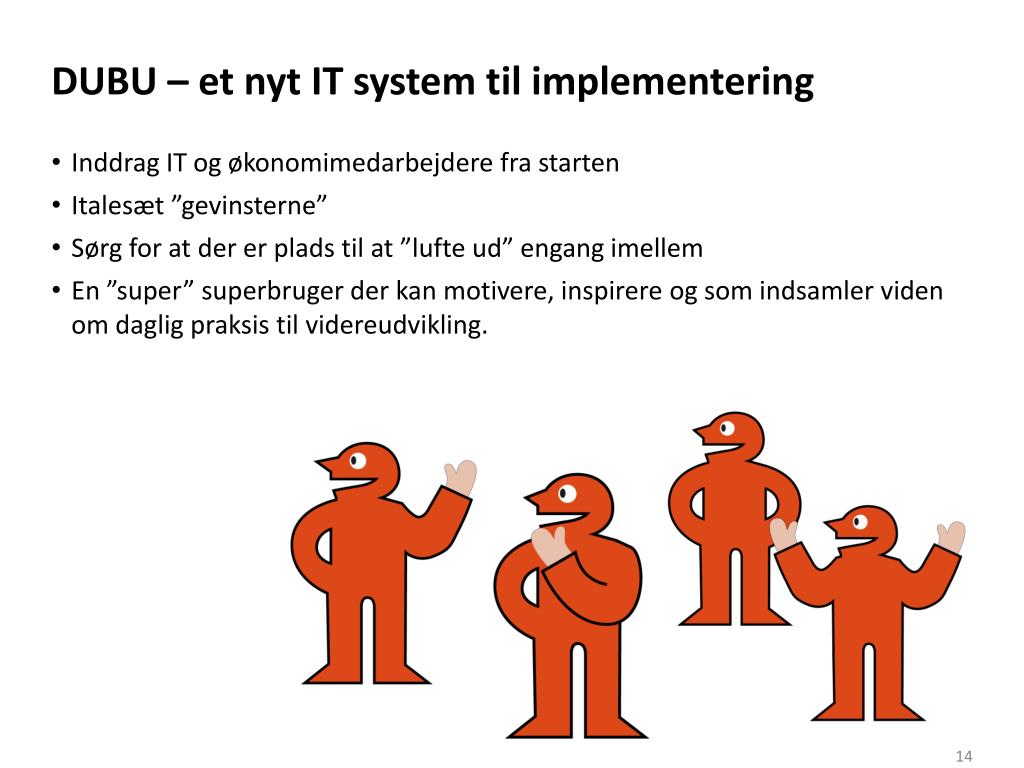 DUBU – et nyt IT system til implementering

• Inddrag IT og økonomimedarbejdere fra starten
• Italesæt ”gevinsterne”
• Sørg for at der er plads til at ”lufte ud” engang imellem
• En ”super” superbruger der kan motivere, inspirere og som indsamler viden om daglig praksis til videreudvikling.

14